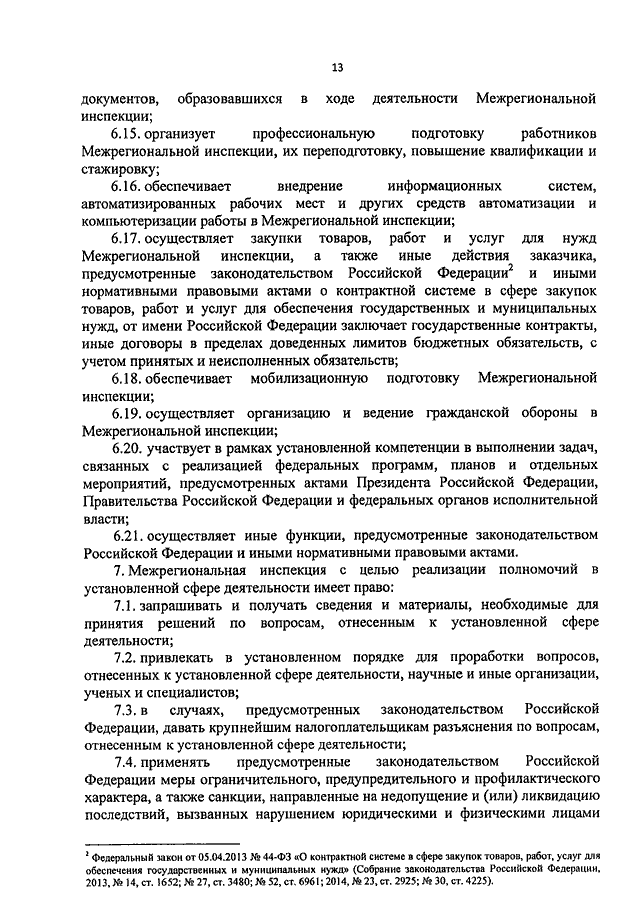 13

документов, образовавшихся в ходе деятельности Межрегиональной инспекции;

6.15. организует профессиональную подготовку работников Межрегиональной инспекции, их переподготовку, повышение квалификации и стажировку;

6.16. обеспечивает внедрение информационных систем, автоматизированных рабочих мест и других средств автоматизации и компьютеризации работы в Межрегиональной инспекции;

6.17. осуществляет закупки товаров, работ и услуг для нужд Межрегиональной инспекции, а также иные действия заказчика, предусмотренные законодательством Российской Федерации$^2$ и иными нормативными правовыми актами о контрактной системе в сфере закупок товаров, работ и услуг для обеспечения государственных и муниципальных нужд, от имени Российской Федерации заключает государственные контракты, иные договоры в пределах доведенных лимитов бюджетных обязательств, с учетом принятых и неисполненных обязательств;

6.18. обеспечивает мобилизационную подготовку Межрегиональной инспекции;

6.19. осуществляет организацию и ведение гражданской обороны в Межрегиональной инспекции;

6.20. участвует в рамках установленной компетенции в выполнении задач, связанных с реализацией федеральных программ, планов и отдельных мероприятий, предусмотренных актами Президента Российской Федерации, Правительства Российской Федерации и федеральных органов исполнительной власти;

6.21. осуществляет иные функции, предусмотренные законодательством Российской Федерации и иными нормативными правовыми актами.

7. Межрегиональная инспекция с целью реализации полномочий в установленной сфере деятельности имеет право:

7.1. запрашивать и получать сведения и материалы, необходимые для принятия решений по вопросам, отнесенным к установленной сфере деятельности;

7.2. привлекать в установленном порядке для проработки вопросов, отнесенных к установленной сфере деятельности, научные и иные организации, ученых и специалистов;

7.3. в случаях, предусмотренных законодательством Российской Федерации, давать крупнейшим налогоплательщикам разъяснения по вопросам, отнесенным к установленной сфере деятельности;

7.4. применять предусмотренные законодательством Российской Федерации меры ограничительного, предупредительного и профилактического характера, а также санкции, направленные на недопущение и (или) ликвидацию последствий, вызванных нарушением юридическими и физическими лицами

$^2$ Федеральный закон от 05.04.2013 № 44-ФЗ «О контрактной системе в сфере закупок товаров, работ, услуг для обеспечения государственных и муниципальных нужд» (Собрание законодательства Российской Федерации, 2013, № 14, ст. 1652; № 27, ст. 3480; № 52, ст. 6961; 2014, № 23, ст. 2925; № 30, ст. 4225).